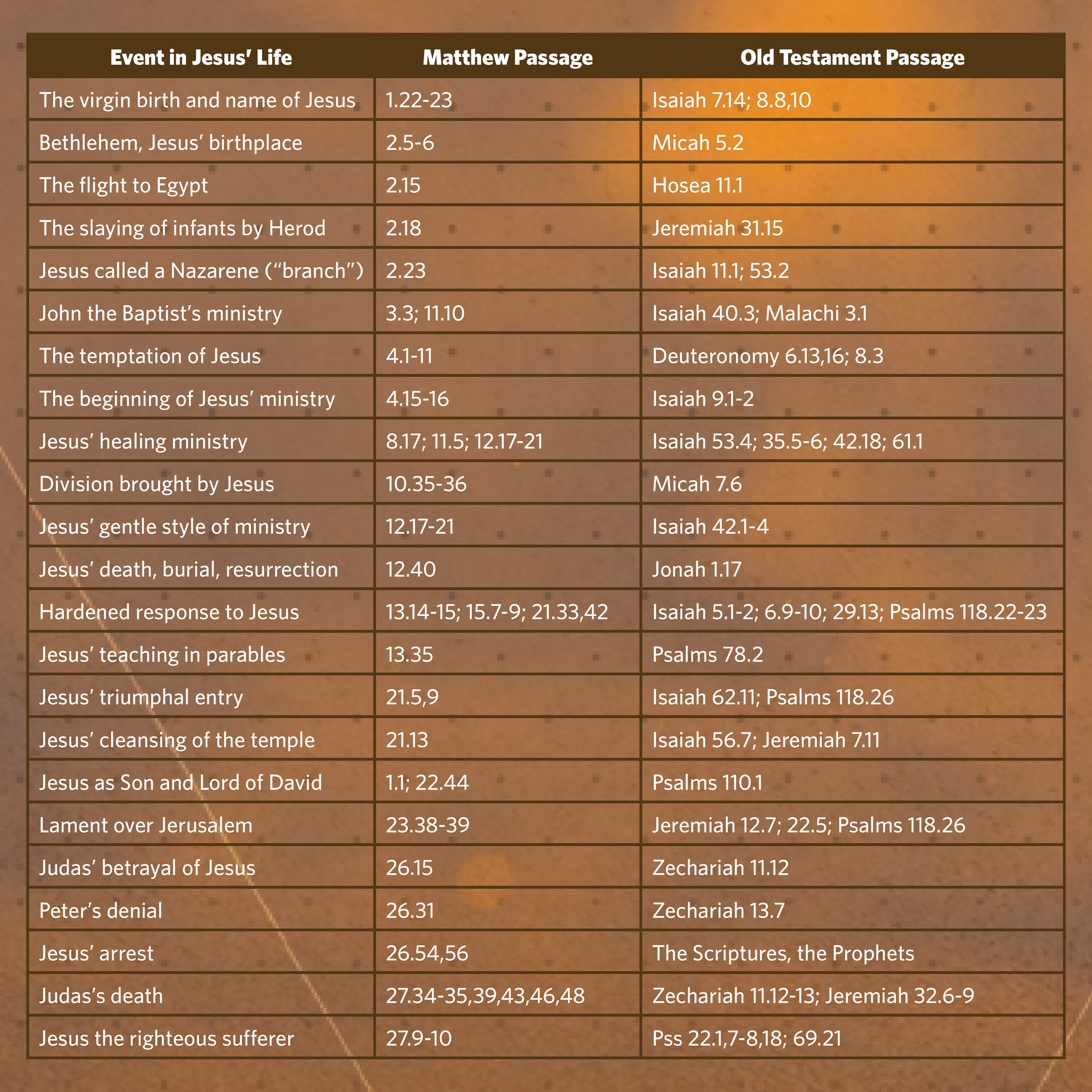 | Event in Jesus' Life | Matthew Passage | Old Testament Passage |
|---|---|---|
| The virgin birth and name of Jesus | 1.22-23 | Isaiah 7.14; 8.8,10 |
| Bethlehem, Jesus' birthplace | 2.5-6 | Micah 5.2 |
| The flight to Egypt | 2.15 | Hosea 11.1 |
| The slaying of infants by Herod | 2.18 | Jeremiah 31.15 |
| Jesus called a Nazarene ("branch") | 2.23 | Isaiah 11.1; 53.2 |
| John the Baptist's ministry | 3.3; 11.10 | Isaiah 40.3; Malachi 3.1 |
| The temptation of Jesus | 4.1-11 | Deuteronomy 6.13,16; 8.3 |
| The beginning of Jesus' ministry | 4.15-16 | Isaiah 9.1-2 |
| Jesus' healing ministry | 8.17; 11.5; 12.17-21 | Isaiah 53.4; 35.5-6; 42.18; 61.1 |
| Division brought by Jesus | 10.35-36 | Micah 7.6 |
| Jesus' gentle style of ministry | 12.17-21 | Isaiah 42.1-4 |
| Jesus' death, burial, resurrection | 12.40 | Jonah 1.17 |
| Hardened response to Jesus | 13.14-15; 15.7-9; 21.33,42 | Isaiah 5.1-2; 6.9-10; 29.13; Psalms 118.22-23 |
| Jesus' teaching in parables | 13.35 | Psalms 78.2 |
| Jesus' triumphal entry | 21.5,9 | Isaiah 62.11; Psalms 118.26 |
| Jesus' cleansing of the temple | 21.13 | Isaiah 56.7; Jeremiah 7.11 |
| Jesus as Son and Lord of David | 1.1; 22.44 | Psalms 110.1 |
| Lament over Jerusalem | 23.38-39 | Jeremiah 12.7; 22.5; Psalms 118.26 |
| Judas' betrayal of Jesus | 26.15 | Zechariah 11.12 |
| Peter's denial | 26.31 | Zechariah 13.7 |
| Jesus' arrest | 26.54,56 | The Scriptures, the Prophets |
| Judas's death | 27.34-35,39,43,46,48 | Zechariah 11.12-13; Jeremiah 32.6-9 |
| Jesus the righteous sufferer | 27.9-10 | Pss 22.1,7-8,18; 69.21 |